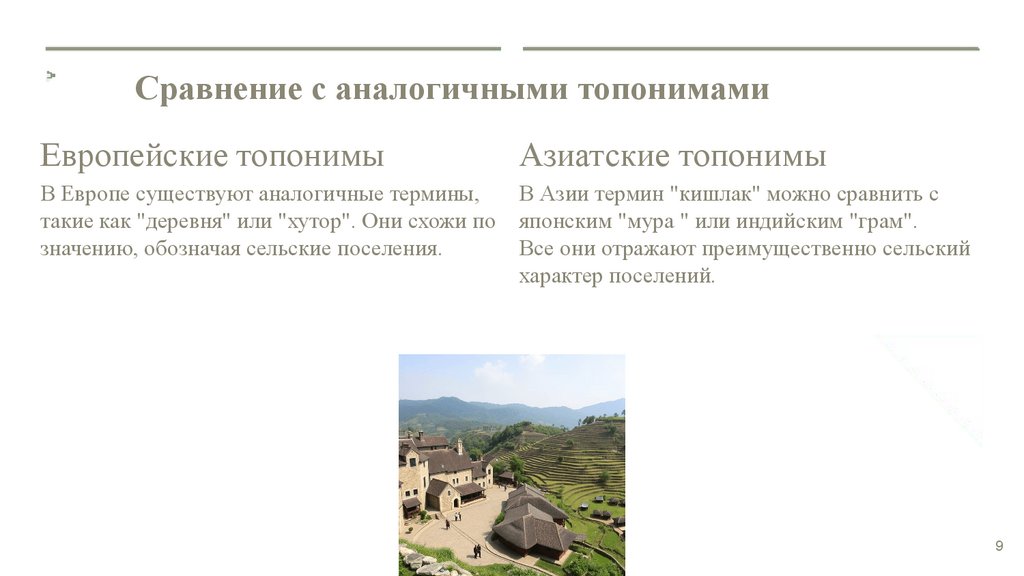 Сравнение с аналогичными топонимами

Европейские топонимы

В Европе существуют аналогичные термины, такие как "деревня" или "хутор". Они схожи по значению, обозначая сельские поселения.

Азиатские топонимы

В Азии термин "кишлак" можно сравнить с японским "мура " или индийским "грам".
Все они отражают преимущественно сельский характер поселений.

9